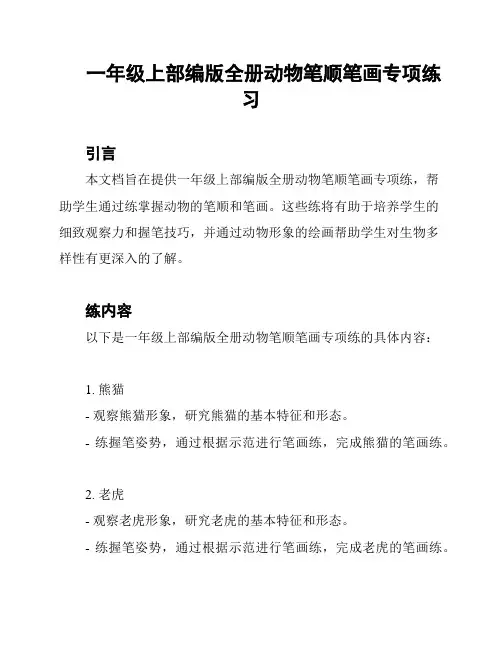 一年级上部编版全册动物笔顺笔画专项练习

引言

本文档旨在提供一年级上部编版全册动物笔顺笔画专项练，帮助学生通过练掌握动物的笔顺和笔画。这些练将有助于培养学生的细致观察力和握笔技巧，并通过动物形象的绘画帮助学生对生物多样性有更深入的了解。

练内容

以下是一年级上部编版全册动物笔顺笔画专项练的具体内容：

1. 熊猫
- 观察熊猫形象，研究熊猫的基本特征和形态。
- 练握笔姿势，通过根据示范进行笔画练，完成熊猫的笔画练。

2. 老虎
- 观察老虎形象，研究老虎的基本特征和形态。
- 练握笔姿势，通过根据示范进行笔画练，完成老虎的笔画练。